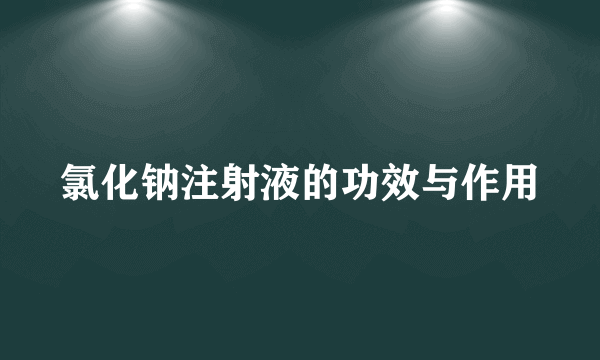 氯化钠注射液的功效与作用